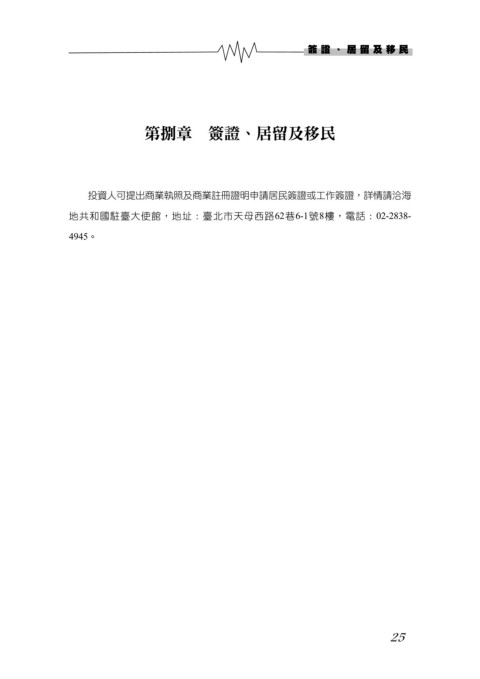 簽證、居留及移民

第捌章　簽證、居留及移民

投資人可提出商業執照及商業註冊證明申請居民簽證或工作簽證，詳情請洽海地共和國駐臺大使館，地址：臺北市天母西路62巷6-1號8樓，電話：02-2838-4945。

25